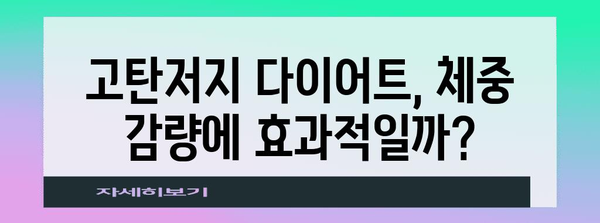 고탄저지 다이어트, 체중 감량에 효과적일까?

자세히보기